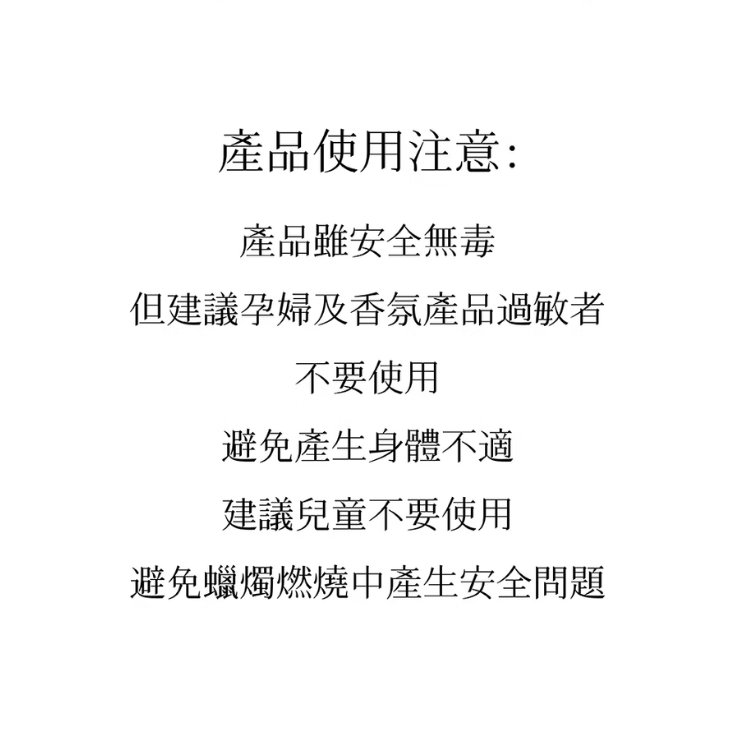 產品使用注意:

產品雖安全無毒

但建議孕婦及香氛產品過敏者

不要使用

避免產生身體不適

建議兒童不要使用

避免蠟燭燃燒中產生安全問題